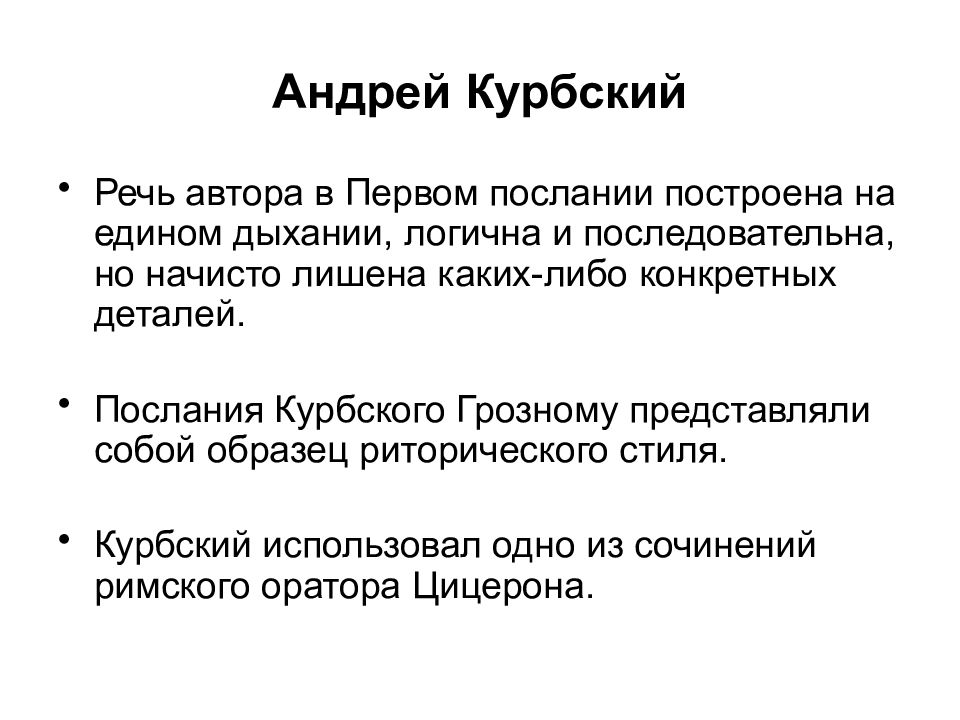 Андрей Курбский

• Речь автора в Первом послании построена на едином дыхании, логична и последовательна, но начисто лишена каких-либо конкретных деталей.

• Послания Курбского Грозному представляли собой образец риторического стиля.

• Курбский использовал одно из сочинений римского оратора Цицерона.